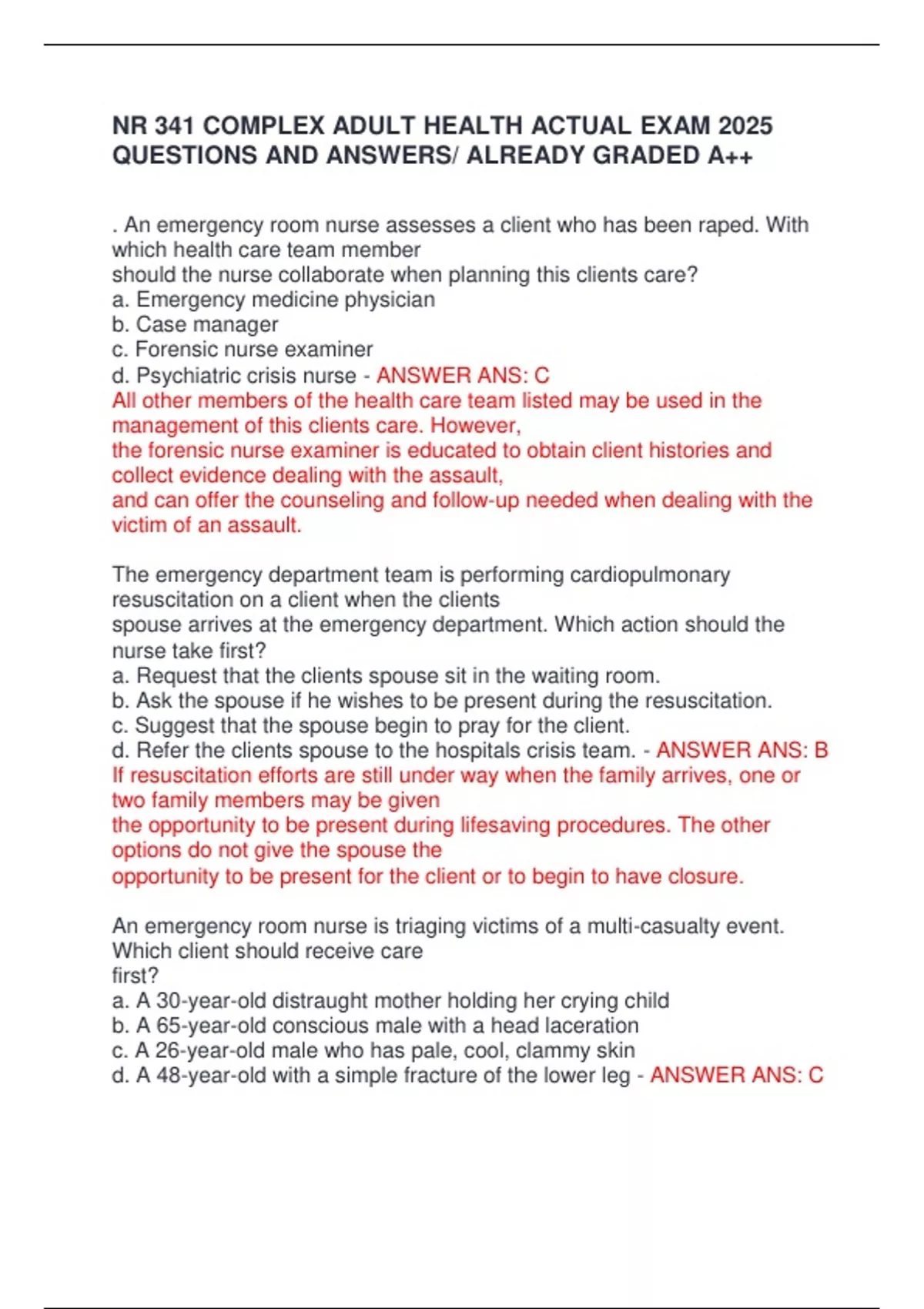 NR 341 COMPLEX ADULT HEALTH ACTUAL EXAM 2025 QUESTIONS AND ANSWERS/ ALREADY GRADED A++

. An emergency room nurse assesses a client who has been raped. With which health care team member should the nurse collaborate when planning this clients care?
a. Emergency medicine physician
b. Case manager
c. Forensic nurse examiner
d. Psychiatric crisis nurse - ANSWER ANS: C
All other members of the health care team listed may be used in the management of this clients care. However, the forensic nurse examiner is educated to obtain client histories and collect evidence dealing with the assault, and can offer the counseling and follow-up needed when dealing with the victim of an assault.

The emergency department team is performing cardiopulmonary resuscitation on a client when the clients spouse arrives at the emergency department. Which action should the nurse take first?
a. Request that the clients spouse sit in the waiting room.
b. Ask the spouse if he wishes to be present during the resuscitation.
c. Suggest that the spouse begin to pray for the client.
d. Refer the clients spouse to the hospitals crisis team. - ANSWER ANS: B
If resuscitation efforts are still under way when the family arrives, one or two family members may be given the opportunity to be present during lifesaving procedures. The other options do not give the spouse the opportunity to be present for the client or to begin to have closure.

An emergency room nurse is triaging victims of a multi-casualty event. Which client should receive care first?
a. A 30-year-old distraught mother holding her crying child
b. A 65-year-old conscious male with a head laceration
c. A 26-year-old male who has pale, cool, clammy skin
d. A 48-year-old with a simple fracture of the lower leg - ANSWER ANS: C